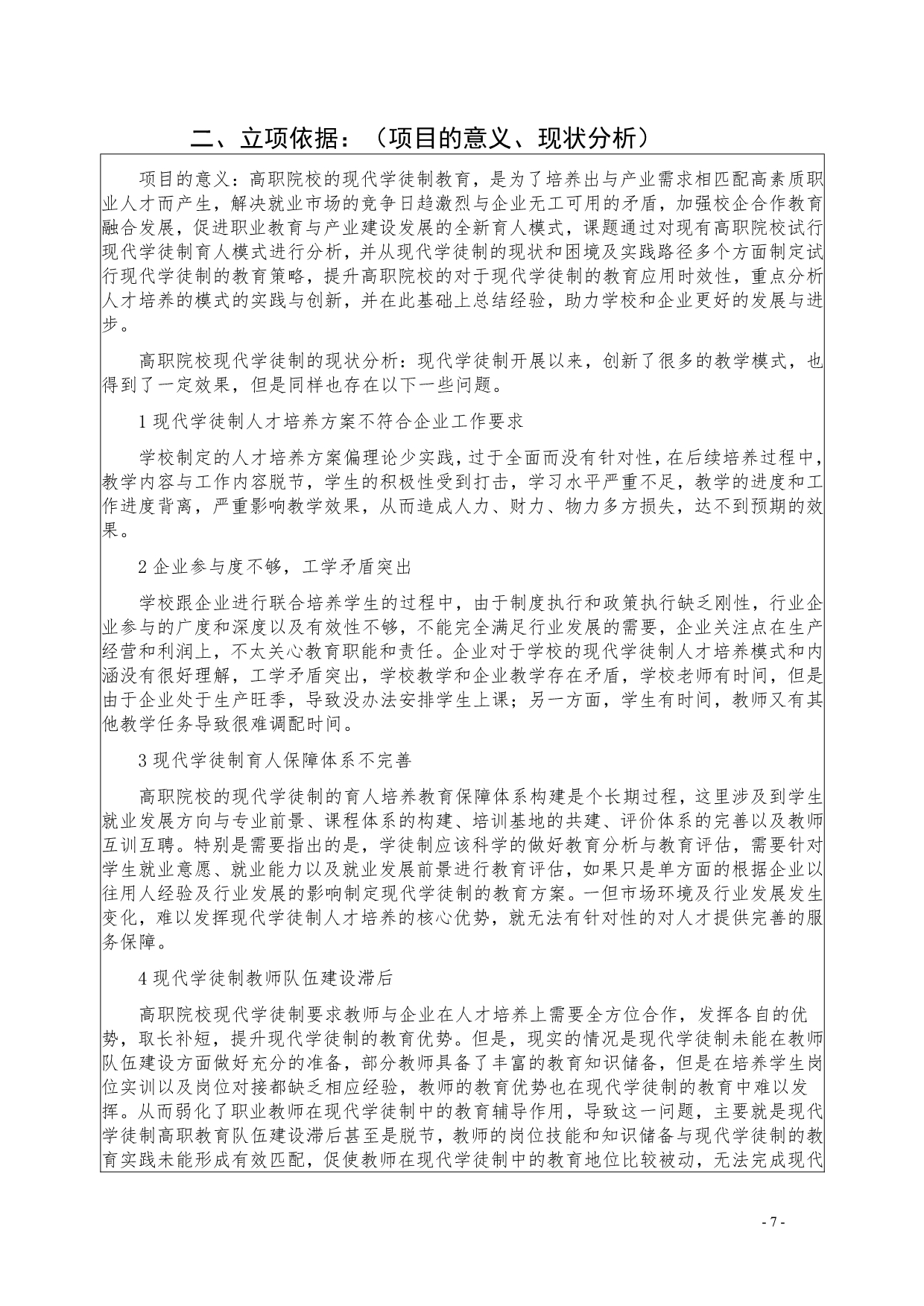 二、立项依据：（项目的意义、现状分析）

项目的意义：高职院校的现代学徒制教育，是为了培养出与产业需求相匹配高素质职业人才而产生，解决就业市场的竞争日趋激烈与企业无工可用的矛盾，加强校企合作教育融合发展，促进职业教育与产业建设发展的全新育人模式，课题通过对现有高职院校试行现代学徒制育人模式进行分析，并从现代学徒制的现状和困境及实践路径多个方面制定试行现代学徒制的教育策略，提升高职院校的对于现代学徒制的教育应用时效性，重点分析人才培养的模式的实践与创新，并在此基础上总结经验，助力学校和企业更好的发展与进步。

高职院校现代学徒制的现状分析：现代学徒制开展以来，创新了很多的教学模式，也得到了一定效果，但是同样也存在以下一些问题。

1 现代学徒制人才培养方案不符合企业工作要求

学校制定的人才培养方案偏理论少实践，过于全面而没有针对性，在后续培养过程中，教学内容与工作内容脱节，学生的积极性受到打击，学习水平严重不足，教学的进度和工作进度背离，严重影响教学效果，从而造成人力、财力、物力多方损失，达不到预期的效果。

2 企业参与度不够，工学矛盾突出

学校跟企业进行联合培养学生的过程中，由于制度执行和政策执行缺乏刚性，行业企业参与的广度和深度以及有效性不够，不能完全满足行业发展的需要，企业关注点在生产经营和利润上，不太关心教育职能和责任。企业对于学校的现代学徒制人才培养模式和内涵没有很好理解，工学矛盾突出，学校教学和企业教学存在矛盾，学校老师有时间，但是由于企业处于生产旺季，导致没办法安排学生上课；另一方面，学生有时间，教师又有其他教学任务导致很难调配时间。

3 现代学徒制育人保障体系不完善

高职院校的现代学徒制的育人培养教育保障体系构建是个长期过程，这里涉及到学生就业发展方向与专业前景、课程体系的构建、培训基地的共建、评价体系的完善以及教师互训互聘。特别是需要指出的是，学徒制应该科学的做好教育分析与教育评估，需要针对学生就业意愿、就业能力以及就业发展前景进行教育评估，如果只是单方面的根据企业以往用人经验及行业发展的影响制定现代学徒制的教育方案。一但市场环境及行业发展发生变化，难以发挥现代学徒制人才培养的核心优势，就无法有针对性的对人才提供完善的服务保障。

4 现代学徒制教师队伍建设滞后

高职院校现代学徒制要求教师与企业在人才培养上需要全方位合作，发挥各自的优势，取长补短，提升现代学徒制的教育优势。但是，现实的情况是现代学徒制未能在教师队伍建设方面做好充分的准备，部分教师具备了丰富的教育知识储备，但是在培养学生岗位实训以及岗位对接都缺乏相应经验，教师的教育优势也在现代学徒制的教育中难以发挥。从而弱化了职业教师在现代学徒制中的教育辅导作用，导致这一问题，主要就是现代学徒制高职教育队伍建设滞后甚至是脱节，教师的岗位技能和知识储备与现代学徒制的教育实践未能形成有效匹配，促使教师在现代学徒制中的教育地位比较被动，无法完成现代

- 7 -